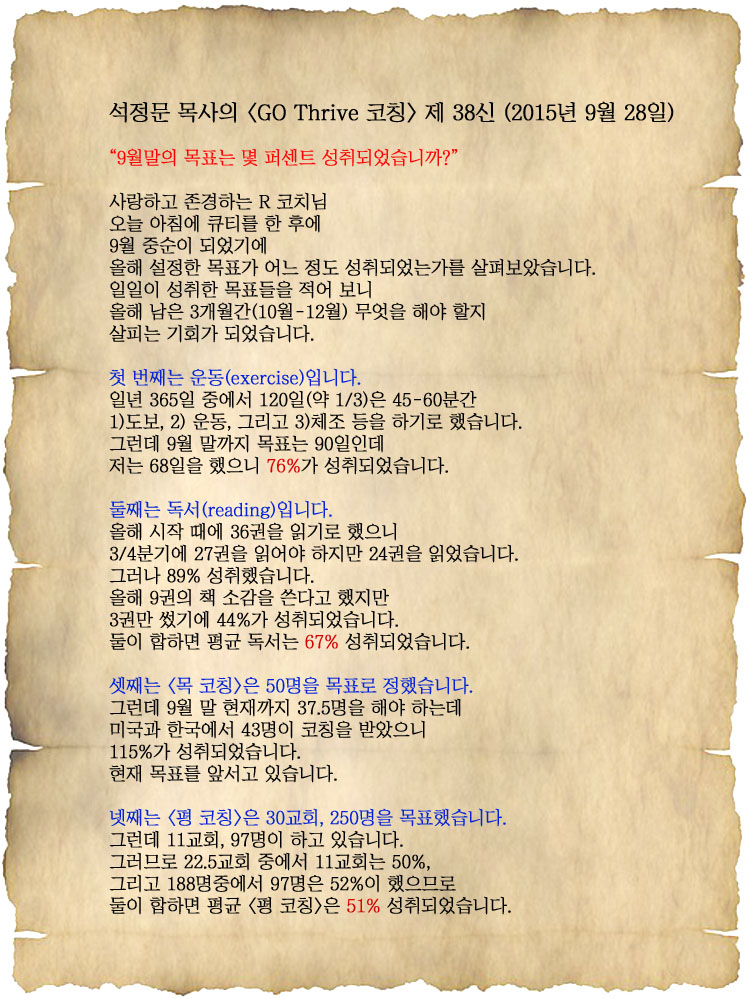 석정문 목사의 <GO Thrive 코칭> 제 38신 (2015년 9월 28일)

"9월말의 목표는 몇 퍼센트 성취되었습니까?"

사랑하고 존경하는 R 코치님
오늘 아침에 큐티를 한 후에
9월 중순이 되었기에
올해 설정한 목표가 어느 정도 성취되었는가를 살펴보았습니다.
일일이 성취한 목표들을 적어 보니
올해 남은 3개월간(10월-12월) 무엇을 해야 할지
살피는 기회가 되었습니다.

첫 번째는 운동(exercise)입니다.
일년 365일 중에서 120일(약 1/3)은 45-60분간
1)도보, 2) 운동, 그리고 3)체조 등을 하기로 했습니다.
그런데 9월 말까지 목표는 90일인데
저는 68일을 했으니 76%가 성취되었습니다.

둘째는 독서(reading)입니다.
올해 시작 때에 36권을 읽기로 했으니
3/4분기에 27권을 읽어야 하지만 24권을 읽었습니다.
그러나 89% 성취했습니다.
올해 9권의 책 소감을 쓴다고 했지만
3권만 썼기에 44%가 성취되었습니다.
둘이 합하면 평균 독서는 67% 성취되었습니다.

셋째는 <목 코칭>은 50명을 목표로 정했습니다.
그런데 9월 말 현재까지 37.5명을 해야 하는데
미국과 한국에서 43명이 코칭을 받았으니
115%가 성취되었습니다.
현재 목표를 앞서고 있습니다.

넷째는 <평 코칭>은 30교회, 250명을 목표했습니다.
그런데 11교회, 97명이 하고 있습니다.
그러므로 22.5교회 중에서 11교회는 50%,
그리고 188명중에서 97명은 52%이 했으므로
둘이 합하면 평균 <평 코칭>은 51% 성취되었습니다.